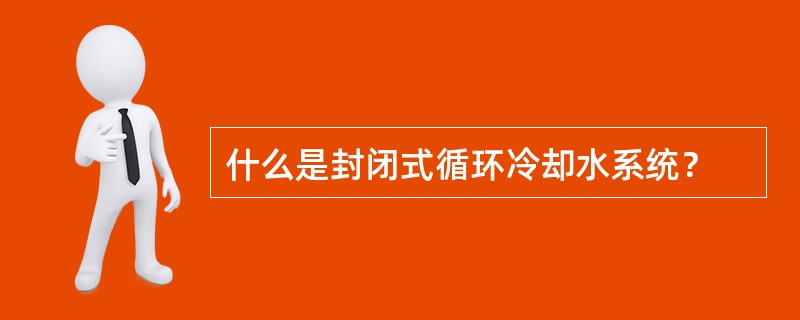 什么是封闭式循环冷却水系统？